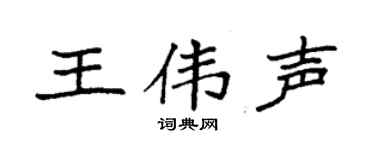 王伟声

词典网